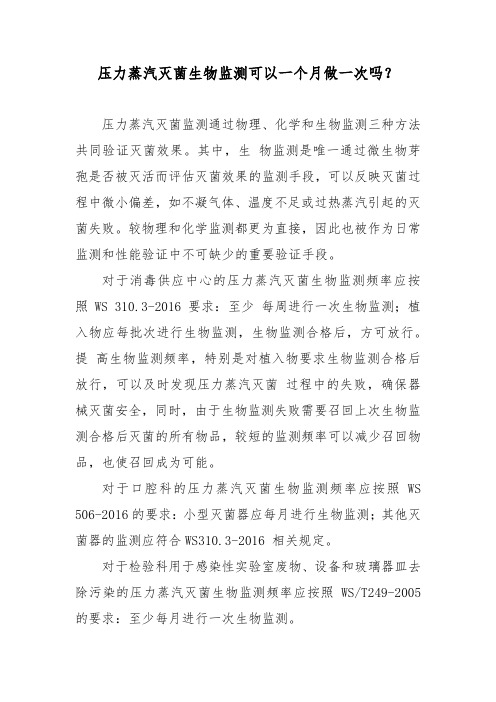 压力蒸汽灭菌生物监测可以一个月做一次吗？

压力蒸汽灭菌监测通过物理、化学和生物监测三种方法共同验证灭菌效果。其中，生 物监测是唯一通过微生物芽孢是否被灭活而评估灭菌效果的监测手段，可以反映灭菌过程中微小偏差，如不凝气体、温度不足或过热蒸汽引起的灭菌失败。较物理和化学监测都更为直接，因此也被作为日常监测和性能验证中不可缺少的重要验证手段。

对于消毒供应中心的压力蒸汽灭菌生物监测频率应按照 WS 310.3-2016 要求：至少 每周进行一次生物监测；植入物应每批次进行生物监测，生物监测合格后，方可放行。提 高生物监测频率，特别是对植入物要求生物监测合格后放行，可以及时发现压力蒸汽灭菌 过程中的失败，确保器械灭菌安全，同时，由于生物监测失败需要召回上次生物监测合格后灭菌的所有物品，较短的监测频率可以减少召回物品，也使召回成为可能。

对于口腔科的压力蒸汽灭菌生物监测频率应按照 WS 506-2016 的要求：小型灭菌器应每月进行生物监测；其他灭菌器的监测应符合 WS310.3-2016 相关规定。

对于检验科用于感染性实验室废物、设备和玻璃器皿去除污染的压力蒸汽灭菌生物监测频率应按照 WS/T249-2005 的要求：至少每月进行一次生物监测。